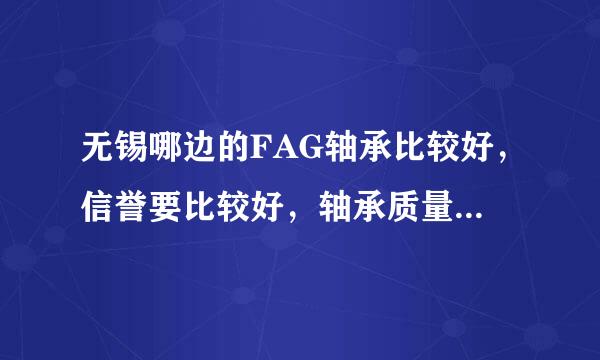 无锡哪边的FAG轴承比较好，信誉要比较好，轴承质量...